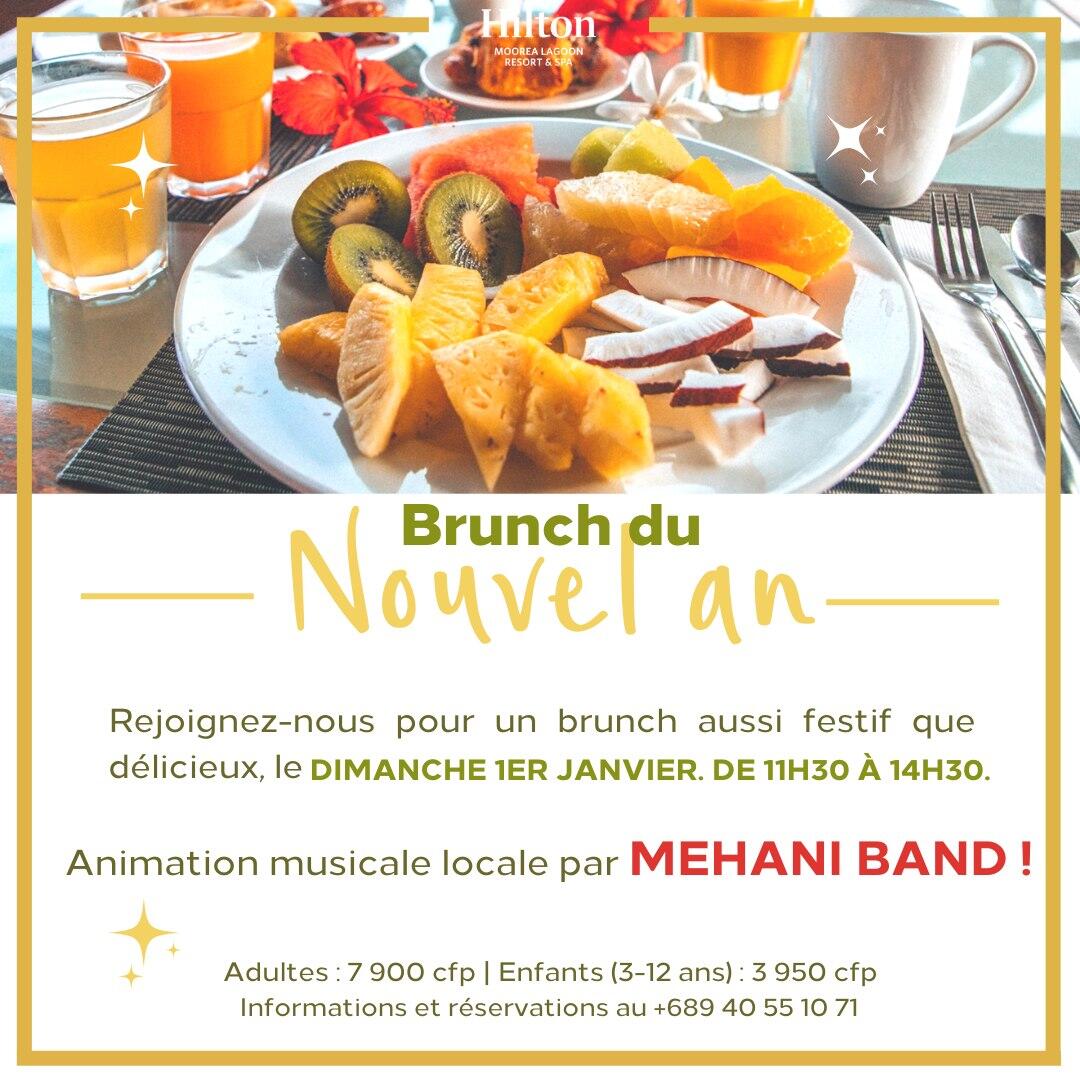 Hilton
MOOREA LAGOON
RESORT & SPA

Brunch du
Nouvel an

Rejoignez-nous pour un brunch aussi festif que délicieux, le DIMANCHE 1ER JANVIER. DE 11H30 À 14H30.

Animation musicale locale par MEHANI BAND !

Adultes : 7 900 cfp | Enfants (3-12 ans) : 3 950 cfp
Informations et réservations au +689 40 55 10 71